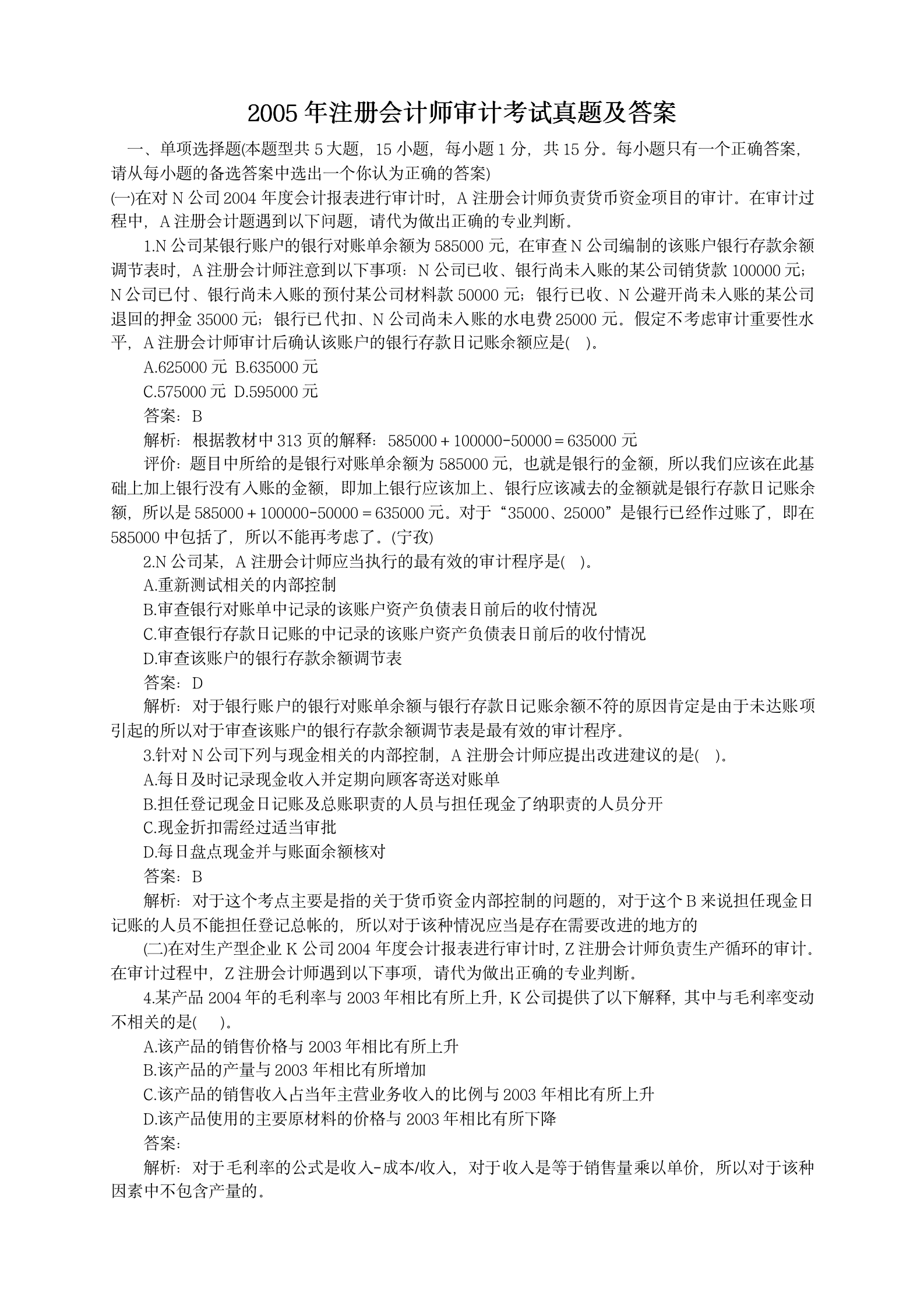 2005 年注册会计师审计考试真题及答案

一、单项选择题(本题型共 5 大题，15 小题，每小题 1 分，共 15 分。每小题只有一个正确答案，请从每小题的备选答案中选出一个你认为正确的答案)

(一)在对 N 公司 2004 年度会计报表进行审计时，A 注册会计师负责货币资金项目的审计。在审计过程中，A 注册会计题遇到以下问题，请代为做出正确的专业判断。

1.N 公司某银行账户的银行对账单余额为 585000 元，在审查 N 公司编制的该账户银行存款余额调节表时，A 注册会计师注意到以下事项：N 公司已收、银行尚未入账的某公司销货款 100000 元；N 公司已付、银行尚未入账的预付某公司材料款 50000 元；银行已收、N 公避开尚未入账的某公司退回的押金 35000 元；银行已代扣、N 公司尚未入账的水电费 25000 元。假定不考虑审计重要性水平，A 注册会计师审计后确认该账户的银行存款日记账余额应是(　)。

A.625000 元 B.635000 元

C.575000 元 D.595000 元

答案：B

解析：根据教材中 313 页的解释：585000＋100000-50000＝635000 元

评价：题目中所给的是银行对账单余额为 585000 元，也就是银行的金额，所以我们应该在此基础上加上银行没有入账的金额，即加上银行应该加上、银行应该减去的金额就是银行存款日记账余额，所以是 585000＋100000-50000＝635000 元。对于“35000、25000”是银行已经作过账了，即在 585000 中包括了，所以不能再考虑了。(宁孜)

2.N 公司某，A 注册会计师应当执行的最有效的审计程序是(　)。

A.重新测试相关的内部控制

B.审查银行对账单中记录的该账户资产负债表日前后的收付情况

C.审查银行存款日记账的中记录的该账户资产负债表日前后的收付情况

D.审查该账户的银行存款余额调节表

答案：D

解析：对于银行账户的银行对账单余额与银行存款日记账余额不符的原因肯定是由于未达账项引起的所以对于审查该账户的银行存款余额调节表是最有效的审计程序。

3.针对 N 公司下列与现金相关的内部控制，A 注册会计师应提出改进建议的是(　)。

A.每日及时记录现金收入并定期向顾客寄送对账单

B.担任登记现金日记账及总账职责的人员与担任现金了纳职责的人员分开

C.现金折扣需经过适当审批

D.每日盘点现金并与账面余额核对

答案：B

解析：对于这个考点主要是指的关于货币资金内部控制的问题的，对于这个 B 来说担任现金日记账的人员不能担任登记总帐的，所以对于该种情况应当是存在需要改进的地方的

(二)在对生产型企业 K 公司 2004 年度会计报表进行审计时，Z 注册会计师负责生产循环的审计。在审计过程中，Z 注册会计师遇到以下事项，请代为做出正确的专业判断。

4.某产品 2004 年的毛利率与 2003 年相比有所上升，K 公司提供了以下解释，其中与毛利率变动不相关的是(　)。

A.该产品的销售价格与 2003 年相比有所上升

B.该产品的产量与 2003 年相比有所增加

C.该产品的销售收入占当年主营业务收入的比例与 2003 年相比有所上升

D.该产品使用的主要原材料的价格与 2003 年相比有所下降

答案：

解析：对于毛利率的公式是收入-成本/收入，对于收入是等于销售量乘以单价，所以对于该种因素中不包含产量的。